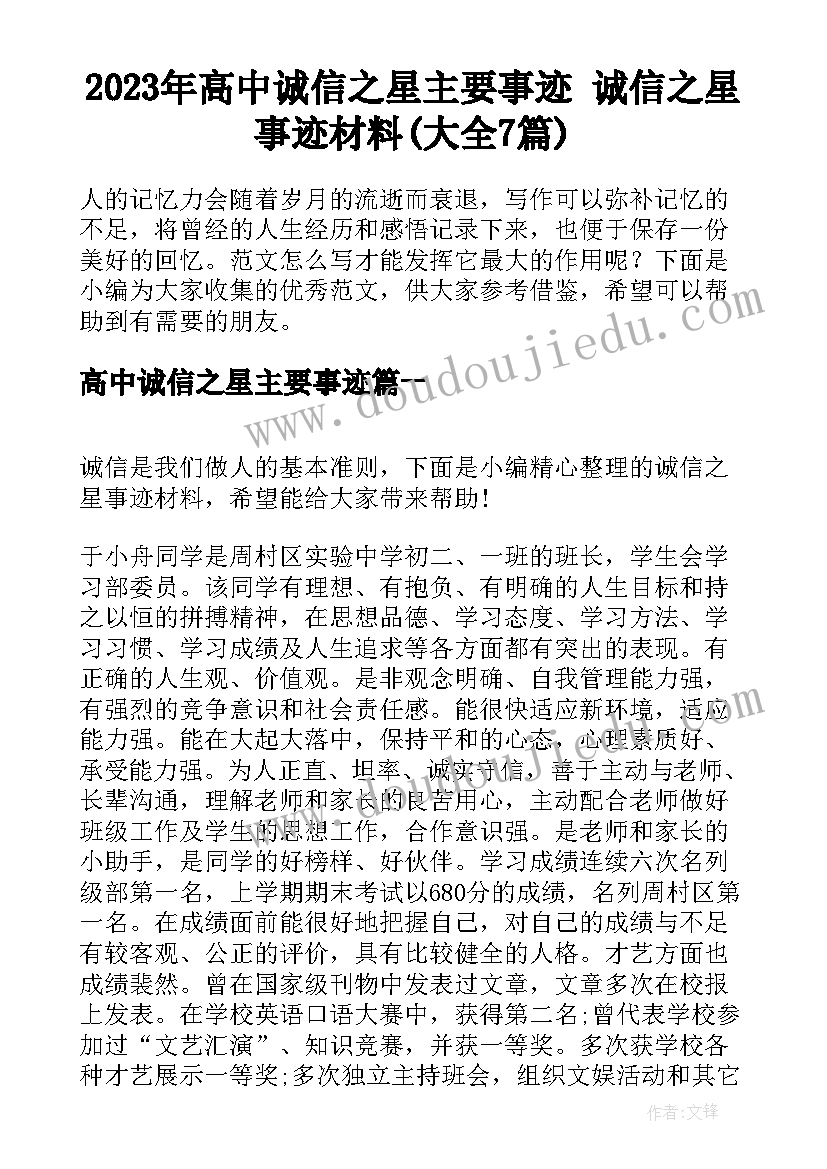 2023年高中诚信之星主要事迹 诚信之星事迹材料(大全7篇)

人的记忆力会随着岁月的流逝而衰退，写作可以弥补记忆的不足，将曾经的人生经历和感悟记录下来，也便于保存一份美好的回忆。范文怎么写才能发挥它最大的作用呢？下面是小编为大家收集的优秀范文，供大家参考借鉴，希望可以帮助到有需要的朋友。

高中诚信之星主要事迹篇一

www.doudoujiedu.com

诚信是我们做人的基本准则，下面是小编精心整理的诚信之星事迹材料，希望能给大家带来帮助！

于小舟同学是周村区实验中学初二、一班的班长，学生会学习部委员。该同学有理想、有抱负、有明确的人生目标和持之以恒的拼搏精神，在思想品德、学习态度、学习方法、学习习惯、学习成绩及人生追求等各方面都有突出的表现。有正确的人生观、价值观。是非观念明确、自我管理能力强，有强烈的竞争意识和社会责任感。能很快适应新环境，适应能力强。能在大起大落中，保持平和的心态，心理素质好、承受能力强。为人正直、坦率、诚实守信，善于主动与老师、长辈沟通，理解老师和家长的良苦用心，主动配合老师做好班级工作及学生的思想工作，合作意识强。是老师和家长的小助手，是同学的好榜样、好伙伴。学习成绩连续六次名列级部第一名，上学期期末考试以680分的成绩，名列周村区第一名。在成绩面前能很好地把握自己，对自己的成绩与不足有较客观、公正的评价，具有比较健全的人格。才艺方面也成绩斐然。曾在国家级刊物中发表过文章，文章多次在校报上发表。在学校英语口语大赛中，获得第二名;曾代表学校参加过“文艺汇演”、知识竞赛，并获一等奖。多次获学校各种才艺展示一等奖;多次独立主持班会，组织文娱活动和其它

作者：文锋